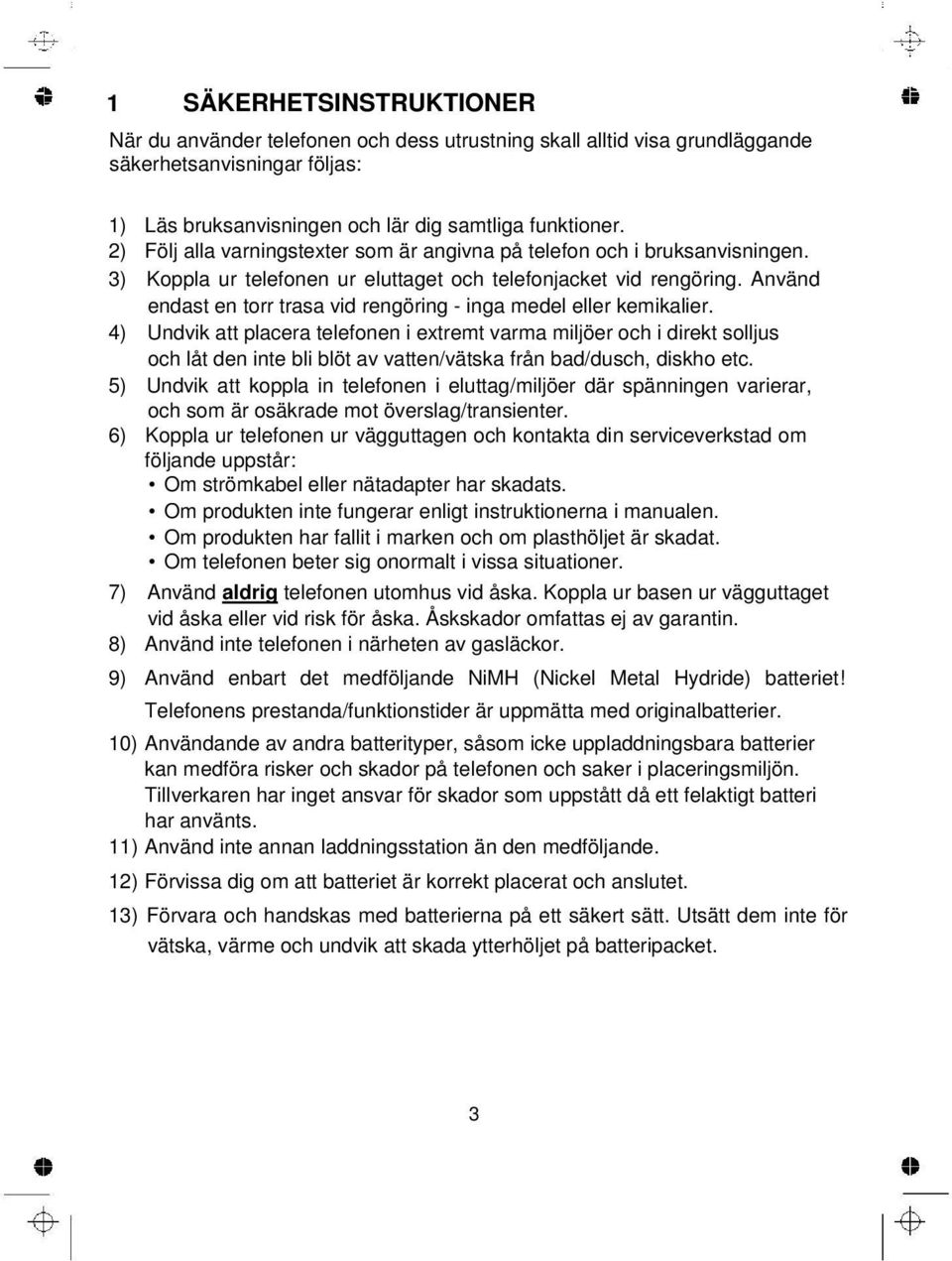 1 SÄKERHETSINSTRUKTIONER

När du använder telefonen och dess utrustning skall alltid visa grundläggande säkerhetsanvisningar följas:

1) Läs bruksanvisningen och lär dig samtliga funktioner.
2) Följ alla varningstexter som är angivna på telefon och i bruksanvisningen.
3) Koppla ur telefonen ur eluttaget och telefonjacket vid rengöring. Använd endast en torr trasa vid rengöring - inga medel eller kemikalier.
4) Undvik att placera telefonen i extremt varma miljöer och i direkt solljus och låt den inte bli blöt av vatten/vätska från bad/dusch, diskho etc.
5) Undvik att koppla in telefonen i eluttag/miljöer där spänningen varierar, och som är osäkrade mot överslag/transienter.
6) Koppla ur telefonen ur vägguttagen och kontakta din serviceverkstad om följande uppstår:
• Om strömkabel eller nätadapter har skadats.
• Om produkten inte fungerar enligt instruktionerna i manualen.
• Om produkten har fallit i marken och om plasthöljet är skadat.
• Om telefonen beter sig onormalt i vissa situationer.
7) Använd aldrig telefonen utomhus vid åska. Koppla ur basen ur vägguttaget vid åska eller vid risk för åska. Åskskador omfattas ej av garantin.
8) Använd inte telefonen i närheten av gasläckor.
9) Använd enbart det medföljande NiMH (Nickel Metal Hydride) batteriet! Telefonens prestanda/funktionstider är uppmätta med originalbatterier.
10) Användande av andra batterityper, såsom icke uppladdningsbara batterier kan medföra risker och skador på telefonen och saker i placeringsmiljön. Tillverkaren har inget ansvar för skador som uppstått då ett felaktigt batteri har använts.
11) Använd inte annan laddningsstation än den medföljande.
12) Förvissa dig om att batteriet är korrekt placerat och anslutet.
13) Förvara och handskas med batterierna på ett säkert sätt. Utsätt dem inte för vätska, värme och undvik att skada ytterhöljet på batteripacket.

3